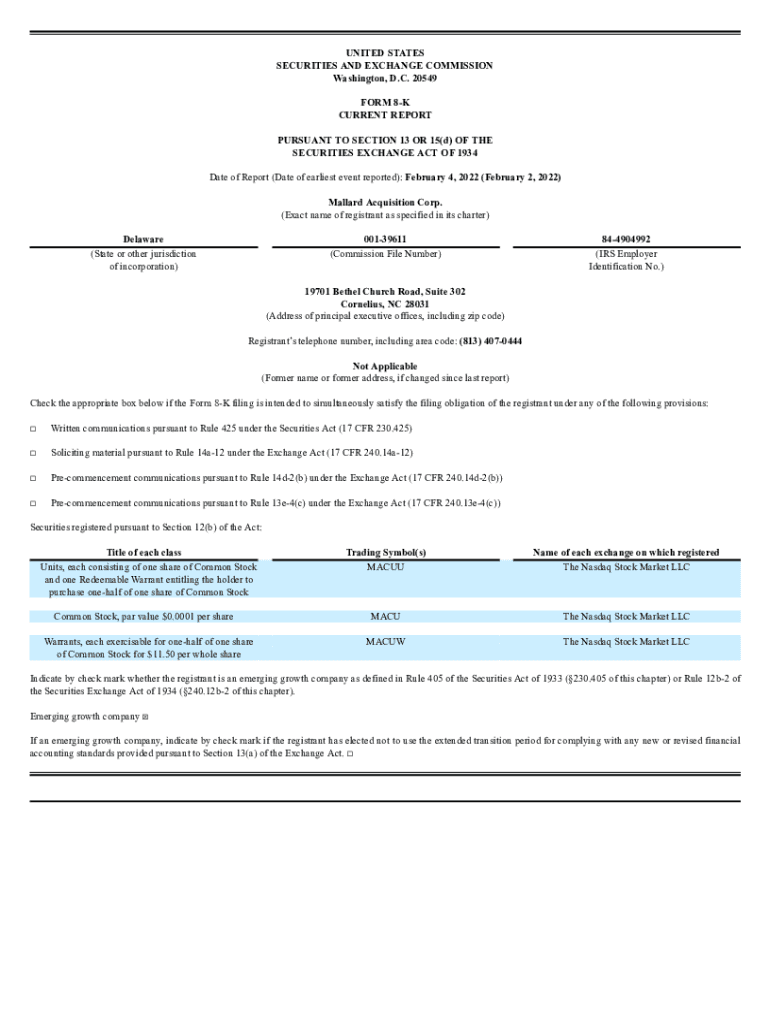 UNITED STATES
SECURITIES AND EXCHANGE COMMISSION
Washington, D.C. 20549

FORM 8-K
CURRENT REPORT

PURSUANT TO SECTION 13 OR 15(d) OF THE
SECURITIES EXCHANGE ACT OF 1934

Date of Report (Date of earliest event reported): February 4, 2022 (February 2, 2022)

Mallard Acquisition Corp.
(Exact name of registrant as specified in its charter)

| Delaware | 001-39611 | 84-4904992 |
|---|---|---|
| (State or other jurisdiction of incorporation) | (Commission File Number) | (IRS Employer Identification No.) |

19701 Bethel Church Road, Suite 302
Cornelius, NC 28031
(Address of principal executive offices, including zip code)

Registrant's telephone number, including area code: (813) 407-0444

Not Applicable
(Former name or former address, if changed since last report)

Check the appropriate box below if the Form 8-K filing is intended to simultaneously satisfy the filing obligation of the registrant under any of the following provisions:

☐ Written communications pursuant to Rule 425 under the Securities Act (17 CFR 230.425)

☐ Soliciting material pursuant to Rule 14a-12 under the Exchange Act (17 CFR 240.14a-12)

☐ Pre-commencement communications pursuant to Rule 14d-2(b) under the Exchange Act (17 CFR 240.14d-2(b))

☐ Pre-commencement communications pursuant to Rule 13e-4(c) under the Exchange Act (17 CFR 240.13e-4(c))

Securities registered pursuant to Section 12(b) of the Act:

| Title of each class | Trading Symbol(s) | Name of each exchange on which registered |
|---|---|---|
| Units, each consisting of one share of Common Stock and one Redeemable Warrant entitling the holder to purchase one-half of one share of Common Stock | MACUU | The Nasdaq Stock Market LLC |
| Common Stock, par value $0.0001 per share | MACU | The Nasdaq Stock Market LLC |
| Warrants, each exercisable for one-half of one share of Common Stock for $11.50 per whole share | MACUW | The Nasdaq Stock Market LLC |

Indicate by check mark whether the registrant is an emerging growth company as defined in Rule 405 of the Securities Act of 1933 (§230.405 of this chapter) or Rule 12b-2 of the Securities Exchange Act of 1934 (§240.12b-2 of this chapter).

Emerging growth company ☒

If an emerging growth company, indicate by check mark if the registrant has elected not to use the extended transition period for complying with any new or revised financial accounting standards provided pursuant to Section 13(a) of the Exchange Act. ☐